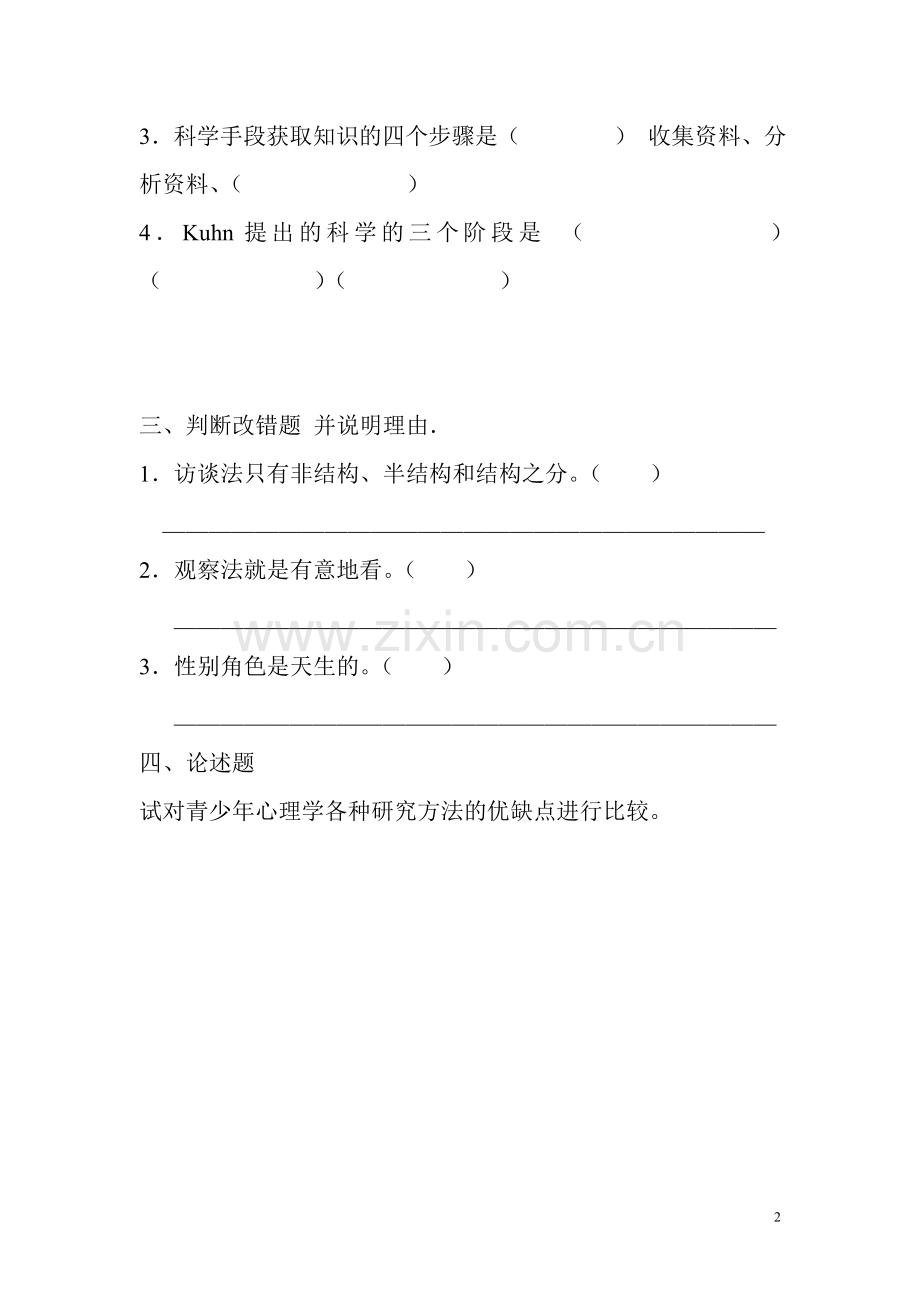 3.科学手段获取知识的四个步骤是（ ） 收集资料、分析资料、（ ）

4.Kuhn提出的科学的三个阶段是 （ ）（ ）（ ）

三、判断改错题 并说明理由.

1.访谈法只有非结构、半结构和结构之分。（ ）

____

2.观察法就是有意地看。（ ）

____

3.性别角色是天生的。（ ）

____

四、论述题

试对青少年心理学各种研究方法的优缺点进行比较。

2

www.zixin.com.cn